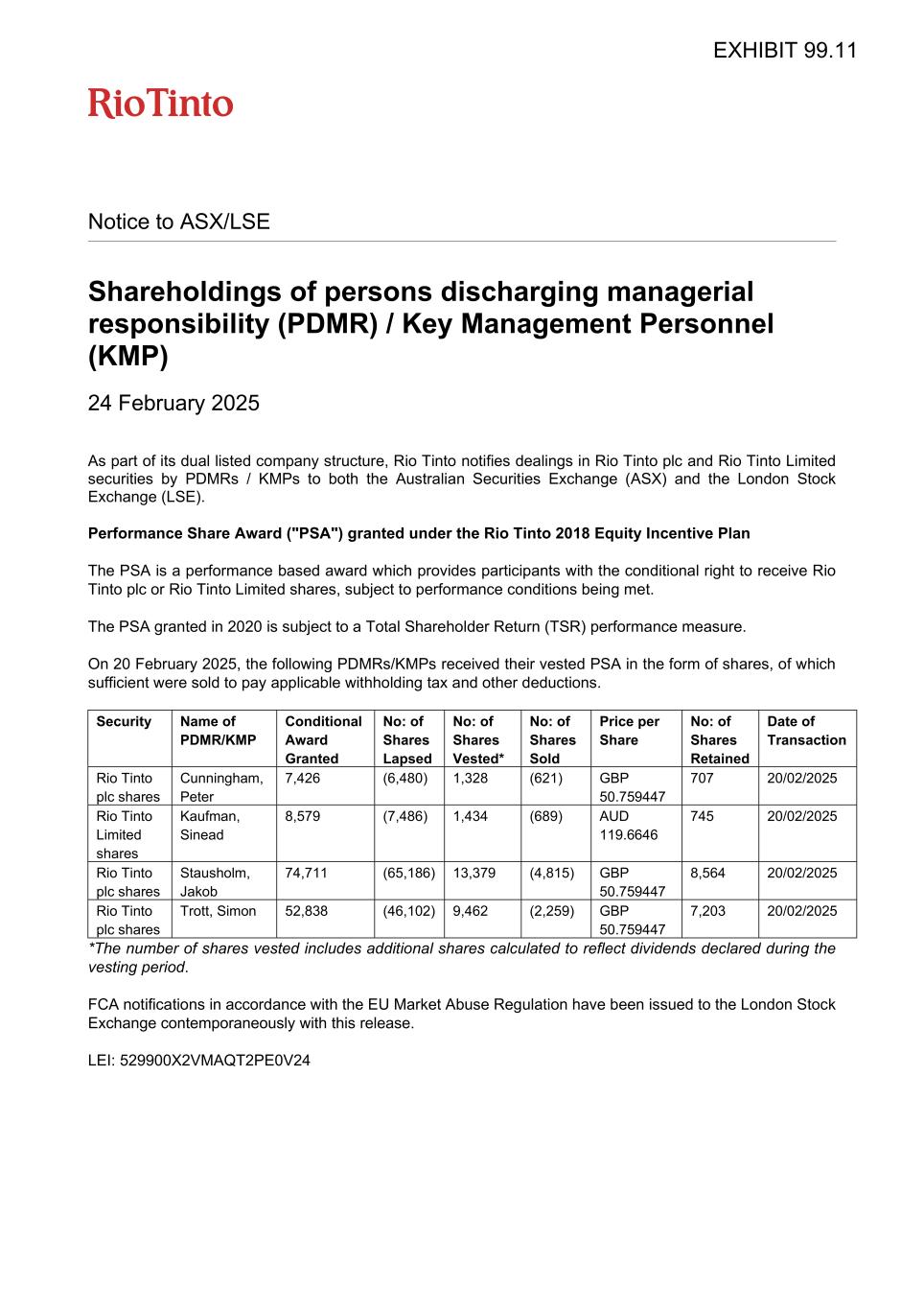 EXHIBIT 99.11

RioTinto

Notice to ASX/LSE

Shareholdings of persons discharging managerial responsibility (PDMR) / Key Management Personnel (KMP)

24 February 2025

As part of its dual listed company structure, Rio Tinto notifies dealings in Rio Tinto plc and Rio Tinto Limited securities by PDMRs / KMPs to both the Australian Securities Exchange (ASX) and the London Stock Exchange (LSE).

Performance Share Award ("PSA") granted under the Rio Tinto 2018 Equity Incentive Plan

The PSA is a performance based award which provides participants with the conditional right to receive Rio Tinto plc or Rio Tinto Limited shares, subject to performance conditions being met.

The PSA granted in 2020 is subject to a Total Shareholder Return (TSR) performance measure.

On 20 February 2025, the following PDMRs/KMPs received their vested PSA in the form of shares, of which sufficient were sold to pay applicable withholding tax and other deductions.

| Security | Name of PDMR/KMP | Conditional Award Granted | No: of Shares Lapsed | No: of Shares Vested* | No: of Shares Sold | Price per Share | No: of Shares Retained | Date of Transaction |
|---|---|---|---|---|---|---|---|---|
| Rio Tinto plc shares | Cunningham, Peter | 7,426 | (6,480) | 1,328 | (621) | GBP 50.759447 | 707 | 20/02/2025 |
| Rio Tinto Limited shares | Kaufman, Sinead | 8,579 | (7,486) | 1,434 | (689) | AUD 119.6646 | 745 | 20/02/2025 |
| Rio Tinto plc shares | Stausholm, Jakob | 74,711 | (65,186) | 13,379 | (4,815) | GBP 50.759447 | 8,564 | 20/02/2025 |
| Rio Tinto plc shares | Trott, Simon | 52,838 | (46,102) | 9,462 | (2,259) | GBP 50.759447 | 7,203 | 20/02/2025 |

*The number of shares vested includes additional shares calculated to reflect dividends declared during the vesting period.

FCA notifications in accordance with the EU Market Abuse Regulation have been issued to the London Stock Exchange contemporaneously with this release.

LEI: 529900X2VMAQT2PE0V24